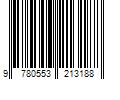 9 780553 213188